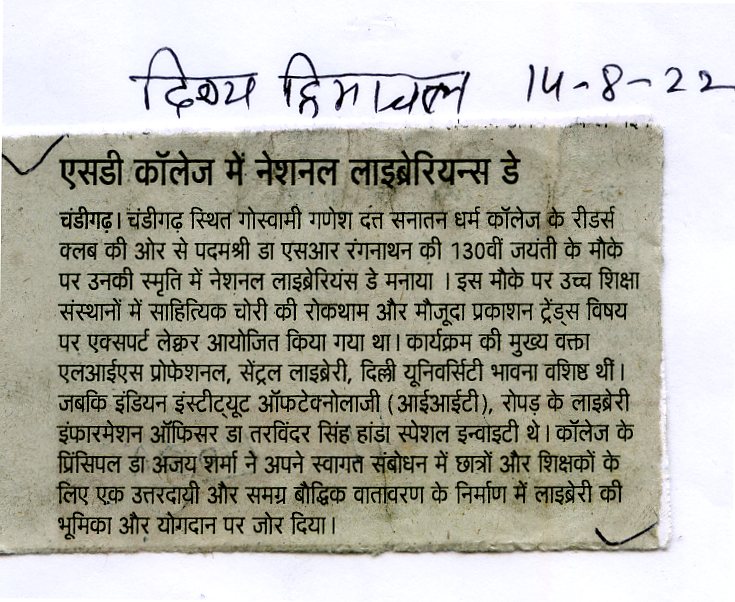 दिव्य हिमाचल 14-8-22

एसडी कॉलेज में नेशनल लाइब्रेरियन्स डे

चंडीगढ़। चंडीगढ़ स्थित गोस्वामी गणेश दत्त सनातन धर्म कॉलेज के रीडर्स क्लब की ओर से पदमश्री डा एसआर रंगनाथन की 130वीं जयंती के मौके पर उनकी स्मृति में नेशनल लाइब्रेरियंस डे मनाया । इस मौके पर उच्च शिक्षा संस्थानों में साहित्यिक चोरी की रोकथाम और मौजूदा प्रकाशन ट्रेंड्स विषय पर एक्सपर्ट लेक्चर आयोजित किया गया था। कार्यक्रम की मुख्य वक्ता एलआईएस प्रोफेशनल, सेंट्रल लाइब्रेरी, दिल्ली यूनिवर्सिटी भावना वशिष्ठ थीं। जबकि इंडियन इंस्टीट्यूट ऑफटेक्नोलाजी (आईआईटी), रोपड़ के लाइब्रेरी इंफारमेशन ऑफिसर डा तरविंदर सिंह हांडा स्पेशल इन्वाइटी थे। कॉलेज के प्रिंसिपल डा अजय शर्मा ने अपने स्वागत संबोधन में छात्रों और शिक्षकों के लिए एक उत्तरदायी और समग्र बौद्धिक वातावरण के निर्माण में लाइब्रेरी की भूमिका और योगदान पर जोर दिया।